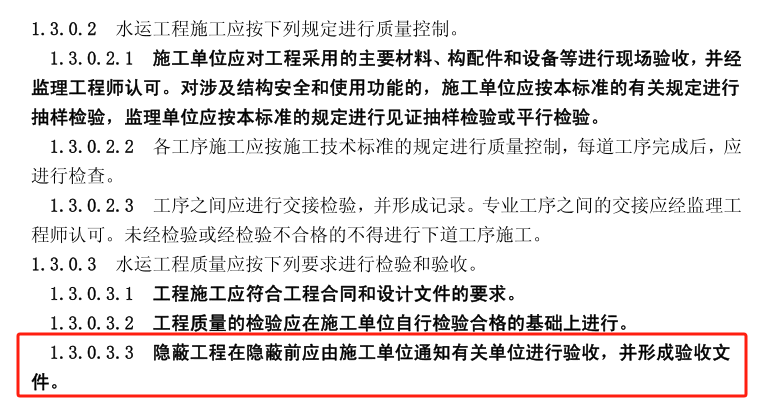 1.3.0.2 水运工程施工应按下列规定进行质量控制。

1.3.0.2.1 施工单位应对工程采用的主要材料、构配件和设备等进行现场验收，并经监理工程师认可。对涉及结构安全和使用功能的，施工单位应按本标准的有关规定进行抽样检验，监理单位应按本标准的规定进行见证抽样检验或平行检验。

1.3.0.2.2 各工序施工应按施工技术标准的规定进行质量控制，每道工序完成后，应进行检查。

1.3.0.2.3 工序之间应进行交接检验，并形成记录。专业工序之间的交接应经监理工程师认可。未经检验或经检验不合格的不得进行下道工序施工。

1.3.0.3 水运工程质量应按下列要求进行检验和验收。

1.3.0.3.1 工程施工应符合工程合同和设计文件的要求。

1.3.0.3.2 工程质量的检验应在施工单位自行检验合格的基础上进行。

1.3.0.3.3 隐蔽工程在隐蔽前应由施工单位通知有关单位进行验收，并形成验收文件。